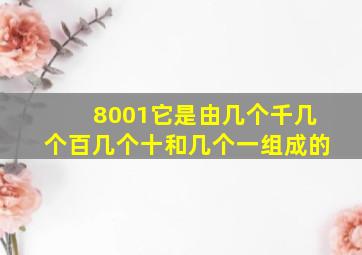 8001它是由几个千几个百几个十和几个一组成的